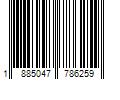 1 885047 786259